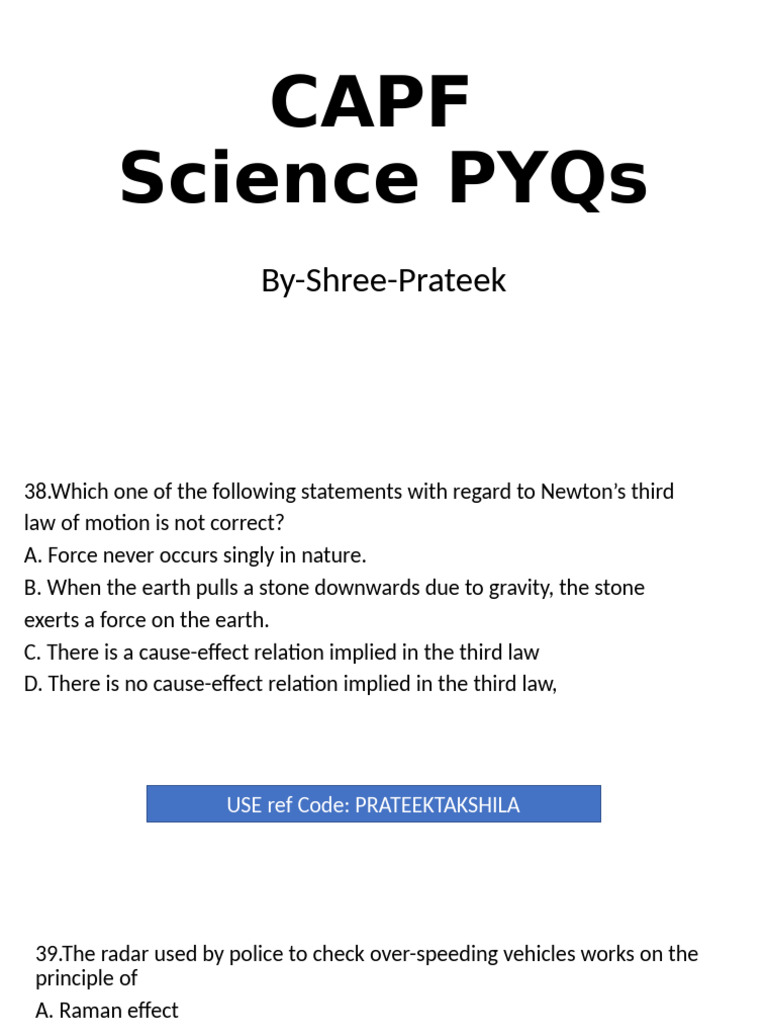 CAPF
Science PYQs

By-Shree-Prateek

38.Which one of the following statements with regard to Newton's third law of motion is not correct?
A. Force never occurs singly in nature.
B. When the earth pulls a stone downwards due to gravity, the stone exerts a force on the earth.
C. There is a cause-effect relation implied in the third law
D. There is no cause-effect relation implied in the third law,

USE ref Code: PRATEEKTAKSHILA

39.The radar used by police to check over-speeding vehicles works on the principle of
A. Raman effect